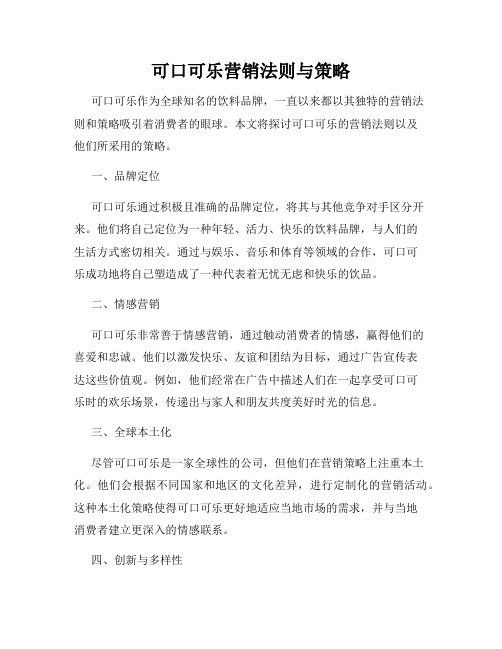 可口可乐营销法则与策略

可口可乐作为全球知名的饮料品牌，一直以来都以其独特的营销法则和策略吸引着消费者的眼球。本文将探讨可口可乐的营销法则以及他们所采用的策略。

一、品牌定位

可口可乐通过积极且准确的品牌定位，将其与其他竞争对手区分开来。他们将自己定位为一种年轻、活力、快乐的饮料品牌，与人们的生活方式密切相关。通过与娱乐、音乐和体育等领域的合作，可口可乐成功地将自己塑造成了一种代表着无忧无虑和快乐的饮品。

二、情感营销

可口可乐非常善于情感营销，通过触动消费者的情感，赢得他们的喜爱和忠诚。他们以激发快乐、友谊和团结为目标，通过广告宣传表达这些价值观。例如，他们经常在广告中描述人们在一起享受可口可乐时的欢乐场景，传递出与家人和朋友共度美好时光的信息。

三、全球本土化

尽管可口可乐是一家全球性的公司，但他们在营销策略上注重本土化。他们会根据不同国家和地区的文化差异，进行定制化的营销活动。这种本土化策略使得可口可乐更好地适应当地市场的需求，并与当地消费者建立更深入的情感联系。

四、创新与多样性